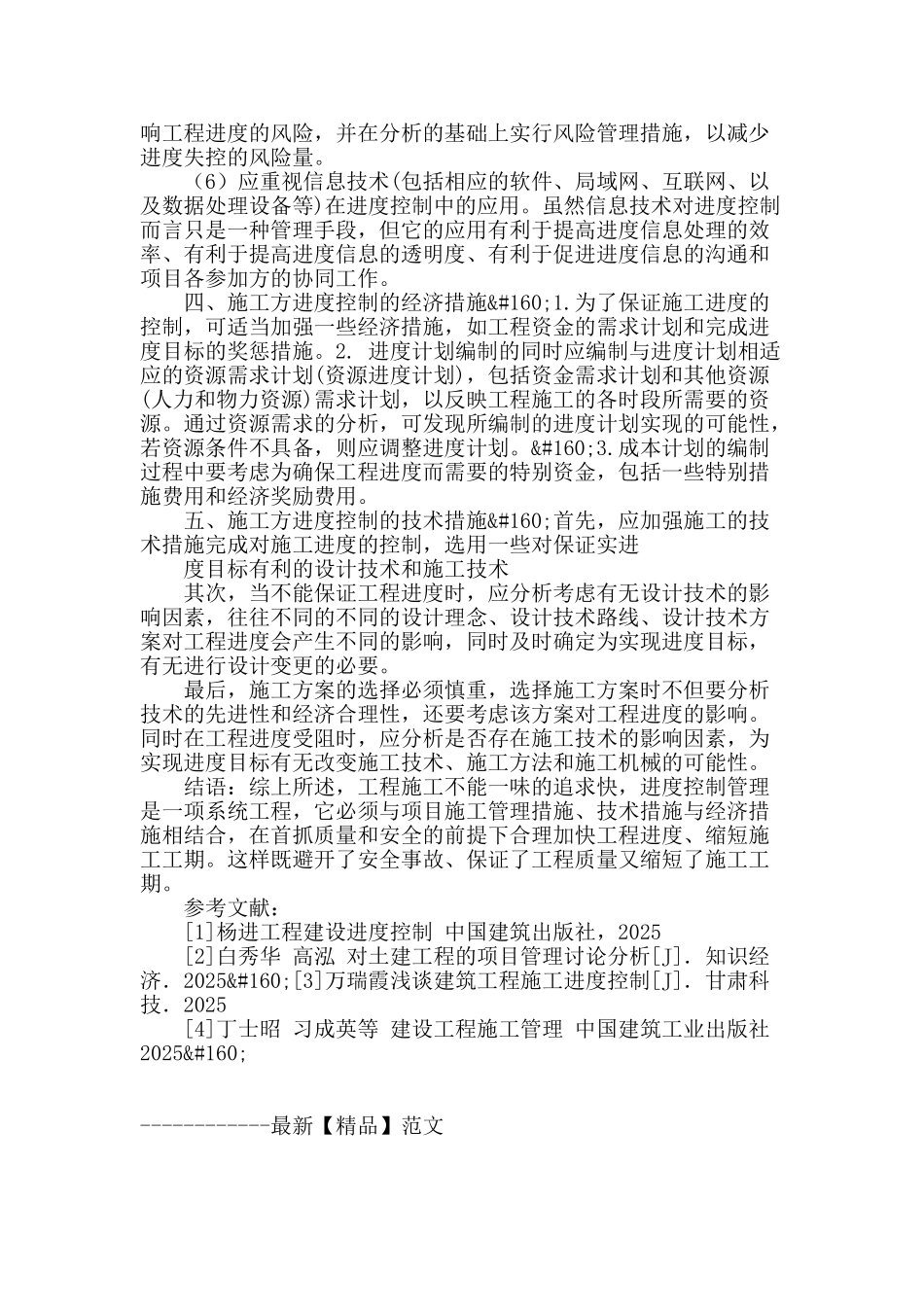 响工程进度的风险，并在分析的基础上实行风险管理措施，以减少进度失控的风险量。

（6）应重视信息技术(包括相应的软件、局域网、互联网、以及数据处理设备等)在进度控制中的应用。虽然信息技术对进度控制而言只是一种管理手段，但它的应用有利于提高进度信息处理的效率、有利于提高进度信息的透明度、有利于促进进度信息的沟通和项目各参加方的协同工作。

四、施工方进度控制的经济措施&#160;1.为了保证施工进度的控制，可适当加强一些经济措施，如工程资金的需求计划和完成进度目标的奖惩措施。2. 进度计划编制的同时应编制与进度计划相适应的资源需求计划(资源进度计划)，包括资金需求计划和其他资源(人力和物力资源)需求计划，以反映工程施工的各时段所需要的资源。通过资源需求的分析，可发现所编制的进度计划实现的可能性，若资源条件不具备，则应调整进度计划。&#160;3.成本计划的编制过程中要考虑为确保工程进度而需要的特别资金，包括一些特别措施费用和经济奖励费用。

五、施工方进度控制的技术措施&#160;首先，应加强施工的技术措施完成对施工进度的控制，选用一些对保证实进

度目标有利的设计技术和施工技术

其次，当不能保证工程进度时，应分析考虑有无设计技术的影响因素，往往不同的不同的设计理念、设计技术路线、设计技术方案对工程进度会产生不同的影响，同时及时确定为实现进度目标，有无进行设计变更的必要。

最后，施工方案的选择必须慎重，选择施工方案时不但要分析技术的先进性和经济合理性，还要考虑该方案对工程进度的影响。同时在工程进度受阻时，应分析是否存在施工技术的影响因素，为实现进度目标有无改变施工技术、施工方法和施工机械的可能性。

结语：综上所述，工程施工不能一味的追求快，进度控制管理是一项系统工程，它必须与项目施工管理措施、技术措施与经济措施相结合，在首抓质量和安全的前提下合理加快工程进度、缩短施工工期。这样既避开了安全事故、保证了工程质量又缩短了施工工期。

参考文献：

[1]杨进工程建设进度控制 中国建筑出版社，2025

[2]白秀华 高泓 对土建工程的项目管理讨论分析[J]. 知识经济. 2025&#160;[3]万瑞霞浅谈建筑工程施工进度控制[J]. 甘肃科技. 2025

[4]丁士昭 习成英等 建设工程施工管理 中国建筑工业出版社 2025&#160;

------------最新【精品】范文